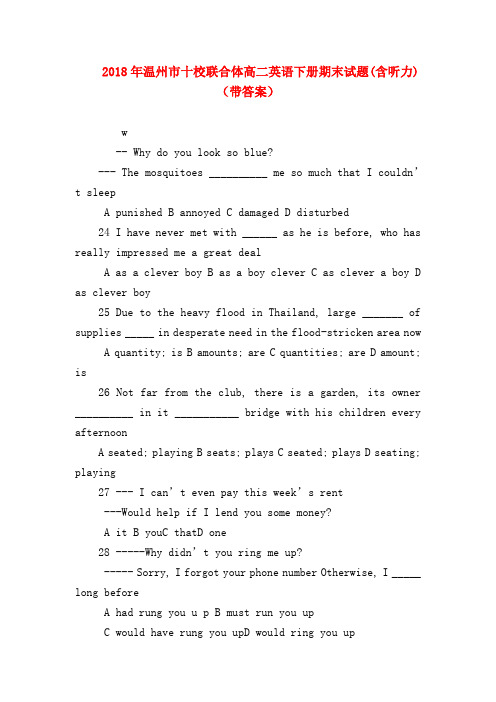 2018年温州市十校联合体高二英语下册期末试题(含听力)（带答案）

w

-- Why do you look so blue?

--- The mosquitoes __________ me so much that I couldn't sleep

A punished B annoyed C damaged D disturbed

24 I have never met with ______ as he is before, who has really impressed me a great deal

A as a clever boy B as a boy clever C as clever a boy D as clever boy

25 Due to the heavy flood in Thailand, large _______ of supplies _____ in desperate need in the flood-stricken area now

A quantity; is B amounts; are C quantities; are D amount; is

26 Not far from the club, there is a garden, its owner __________ in it ___________ bridge with his children every afternoon

A seated; playing B seats; plays C seated; plays D seating; playing

27 --- I can't even pay this week's rent

---Would help if I lend you some money?

A it B youC thatD one

28 -----Why didn't you ring me up?

----- Sorry, I forgot your phone number Otherwise, I _____ long before

A had rung you u p B must run you up

C would have rung you upD would ring you up